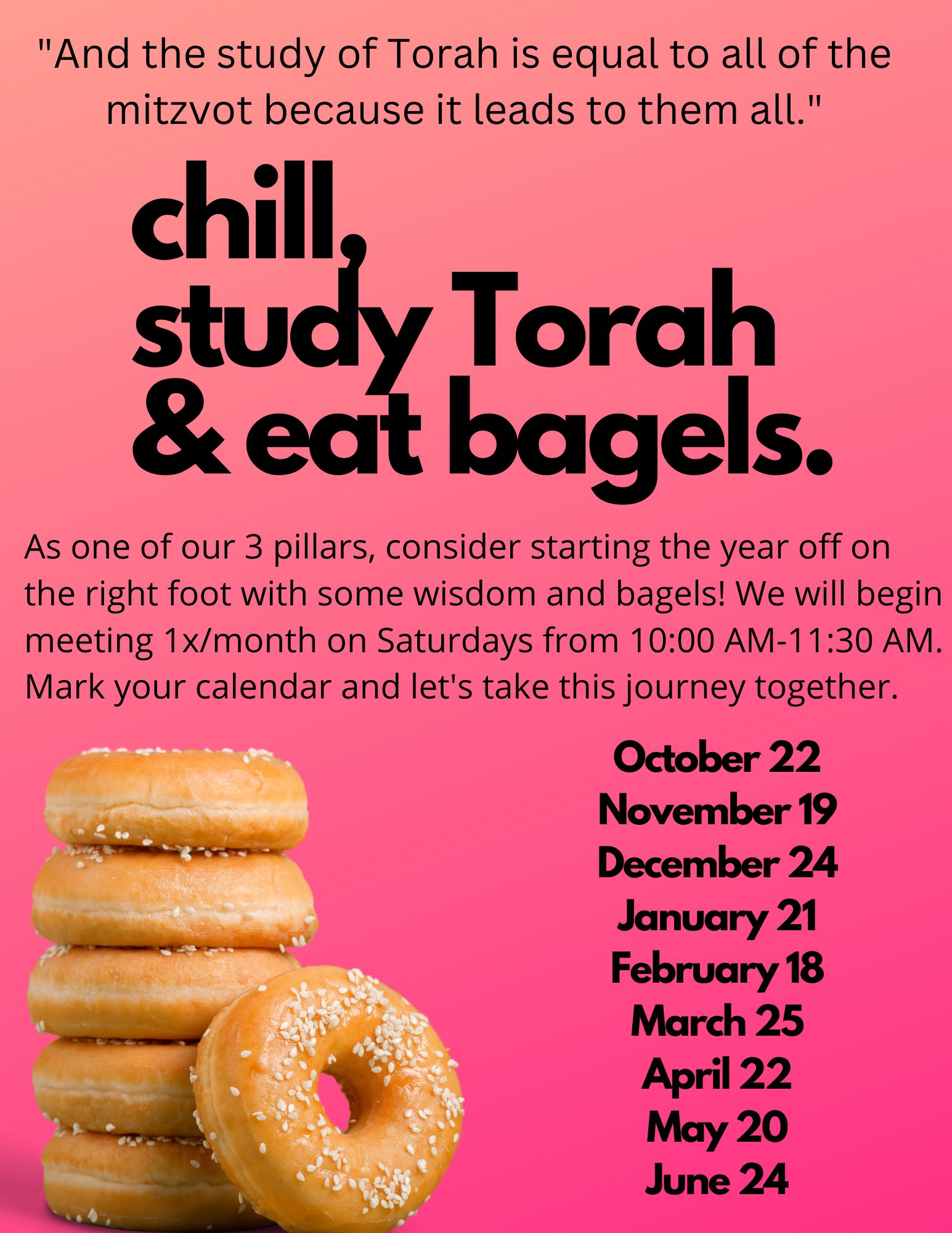 "And the study of Torah is equal to all of the mitzvot because it leads to them all."

chill,
study Torah
& eat bagels.

As one of our 3 pillars, consider starting the year off on the right foot with some wisdom and bagels! We will begin meeting 1x/month on Saturdays from 10:00 AM-11:30 AM. Mark your calendar and let's take this journey together.

October 22
November 19
December 24
January 21
February 18
March 25
April 22
May 20
June 24